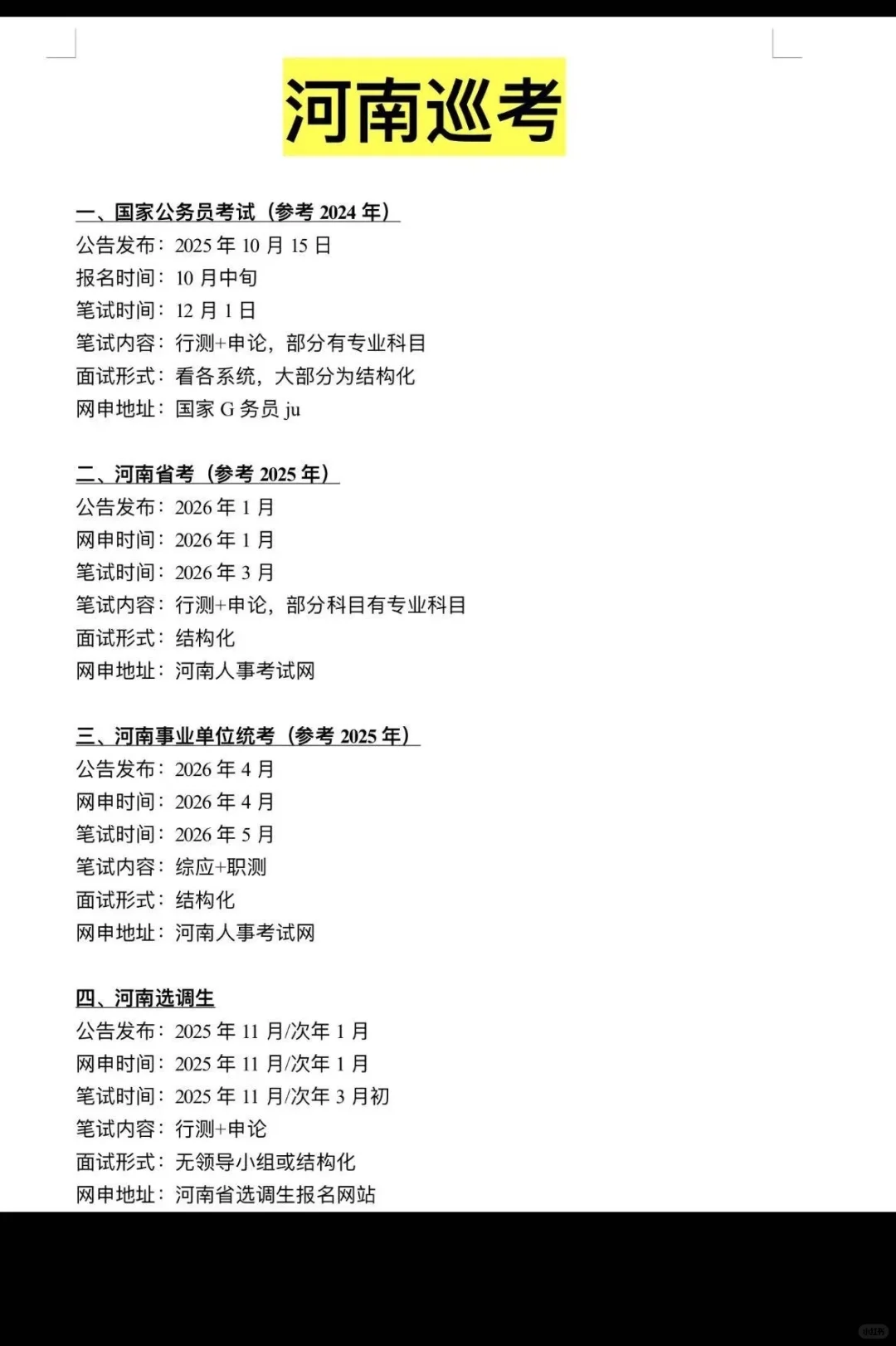 河南巡考

一、国家公务员考试（参考 2024 年）
公告发布：2025 年 10 月 15 日
报名时间：10 月中旬
笔试时间：12 月 1 日
笔试内容：行测+申论，部分有专业科目
面试形式：看各系统，大部分为结构化
网申地址：国家 G 务员 ju

二、河南省考（参考 2025 年）
公告发布：2026 年 1 月
网申时间：2026 年 1 月
笔试时间：2026 年 3 月
笔试内容：行测+申论，部分科目有专业科目
面试形式：结构化
网申地址：河南人事考试网

三、河南事业单位统考（参考 2025 年）
公告发布：2026 年 4 月
网申时间：2026 年 4 月
笔试时间：2026 年 5 月
笔试内容：综应+职测
面试形式：结构化
网申地址：河南人事考试网

四、河南选调生
公告发布：2025 年 11 月/次年 1 月
网申时间：2025 年 11 月/次年 1 月
笔试时间：2025 年 11 月/次年 3 月初
笔试内容：行测+申论
面试形式：无领导小组或结构化
网申地址：河南省选调生报名网站